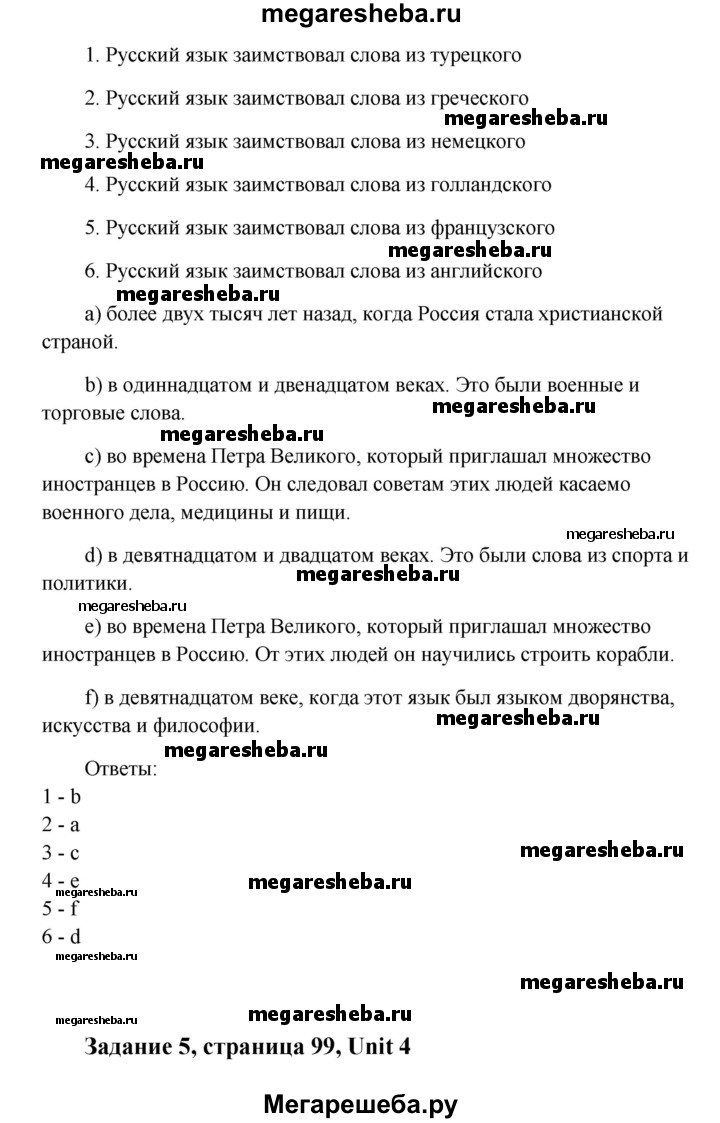 megaresheba.ru

1. Русский язык заимствовал слова из турецкого

2. Русский язык заимствовал слова из греческого

megaresheba.ru

3. Русский язык заимствовал слова из немецкого

megaresheba.ru

4. Русский язык заимствовал слова из голландского

5. Русский язык заимствовал слова из французского

megaresheba.ru

6. Русский язык заимствовал слова из английского

megaresheba.ru

a) более двух тысяч лет назад, когда Россия стала христианской страной.

b) в одиннадцатом и двенадцатом веках. Это были военные и торговые слова.

megaresheba.ru

megaresheba.ru

c) во времена Петра Великого, который приглашал множество иностранцев в Россию. Он следовал советам этих людей касаемо военного дела, медицины и пищи.

megaresheba.ru

d) в девятнадцатом и двадцатом веках. Это были слова из спорта и политики.

megaresheba.ru

megaresheba.ru

e) во времена Петра Великого, который приглашал множество иностранцев в Россию. От этих людей он научились строить корабли.

f) в девятнадцатом веке, когда этот язык был языком дворянства, искусства и философии.

megaresheba.ru

megaresheba.ru

Ответы:

1 - b

2 - a

3 - c

megaresheba.ru

4 - e

megaresheba.ru

megaresheba.ru

5 - f

6 - d

megaresheba.ru

megaresheba.ru

megaresheba.ru

megaresheba.ru

Задание 5, страница 99, Unit 4

Мегарешеба.ру